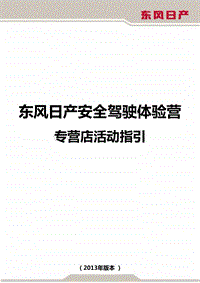 东风日产

东风日产安全驾驶体验营

专营店活动指引

（2013年版本）